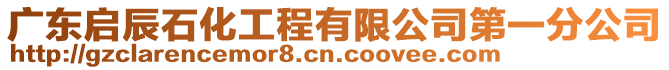 广东启辰石化工程有限公司第一分公司
http://gzclarencemor8.cn.coovee.com